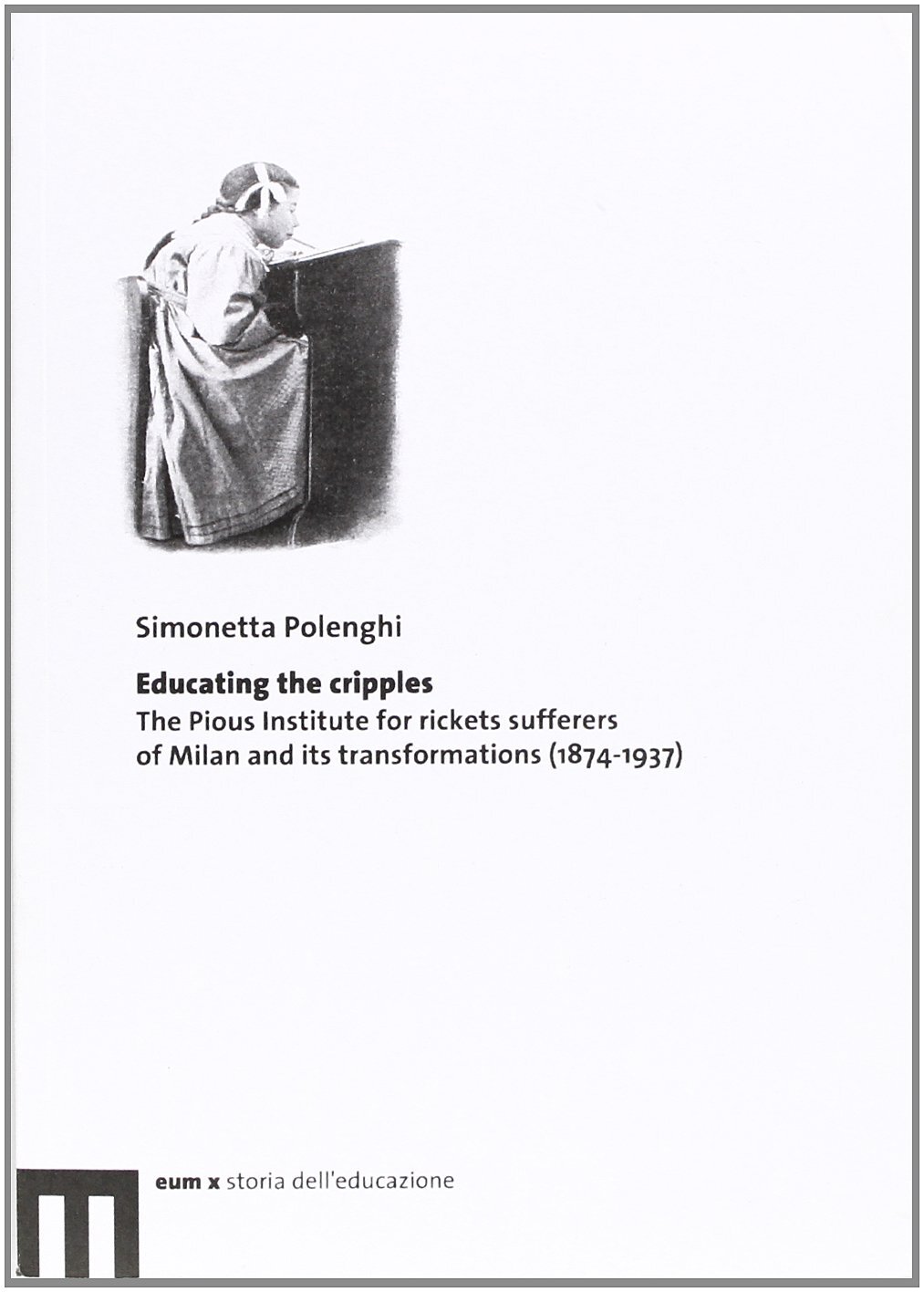 Simonetta Polenghi

Educating the cripples
The Pious Institute for rickets sufferers of Milan and its transformations (1874-1937)

eum x storia dell'educazione